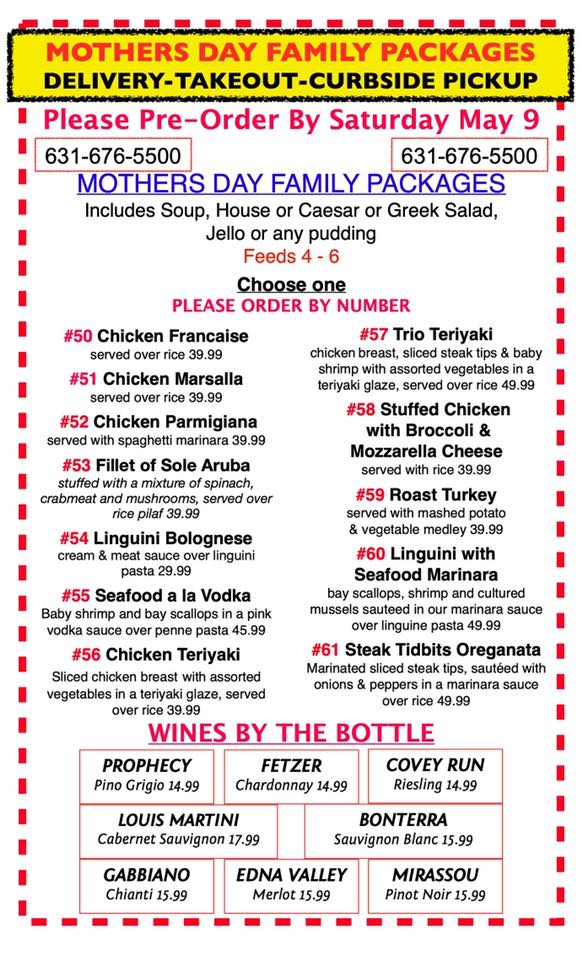 MOTHERS DAY FAMILY PACKAGES
DELIVERY-TAKEOUT-CURBSIDE PICKUP

Please Pre-Order By Saturday May 9

631-676-5500

631-676-5500

MOTHERS DAY FAMILY PACKAGES
Includes Soup, House or Caesar or Greek Salad, Jello or any pudding
Feeds 4 - 6

Choose one
PLEASE ORDER BY NUMBER

#50 Chicken Francaise
served over rice 39.99

#51 Chicken Marsalla
served over rice 39.99

#52 Chicken Parmigiana
served with spaghetti marinara 39.99

#53 Fillet of Sole Aruba
stuffed with a mixture of spinach, crabmeat and mushrooms, served over rice pilaf 39.99

#54 Linguini Bolognese
cream & meat sauce over linguini pasta 29.99

#55 Seafood a la Vodka
Baby shrimp and bay scallops in a pink vodka sauce over penne pasta 45.99

#56 Chicken Teriyaki
Sliced chicken breast with assorted vegetables in a teriyaki glaze, served over rice 39.99

#57 Trio Teriyaki
chicken breast, sliced steak tips & baby shrimp with assorted vegetables in a teriyaki glaze, served over rice 49.99

#58 Stuffed Chicken with Broccoli & Mozzarella Cheese
served with rice 39.99

#59 Roast Turkey
served with mashed potato & vegetable medley 39.99

#60 Linguini with Seafood Marinara
bay scallops, shrimp and cultured mussels sauteed in our marinara sauce over linguine pasta 49.99

#61 Steak Tidbits Oreganata
Marinated sliced steak tips, sautéed with onions & peppers in a marinara sauce over rice 49.99

WINES BY THE BOTTLE

PROPHECY
Pino Grigio 14.99

FETZER
Chardonnay 14.99

COVEY RUN
Riesling 14.99

LOUIS MARTINI
Cabernet Sauvignon 17.99

BONTERRA
Sauvignon Blanc 15.99

GABBIANO
Chianti 15.99

EDNA VALLEY
Merlot 15.99

MIRASSOU
Pinot Noir 15.99